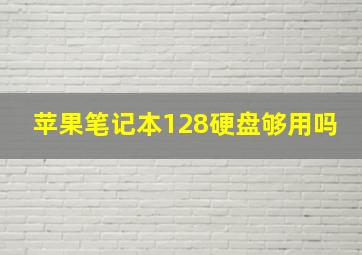 苹果笔记本128硬盘够用吗